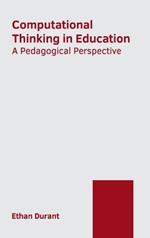 Computational Thinking in Education
A Pedagogical Perspective

Ethan Durant